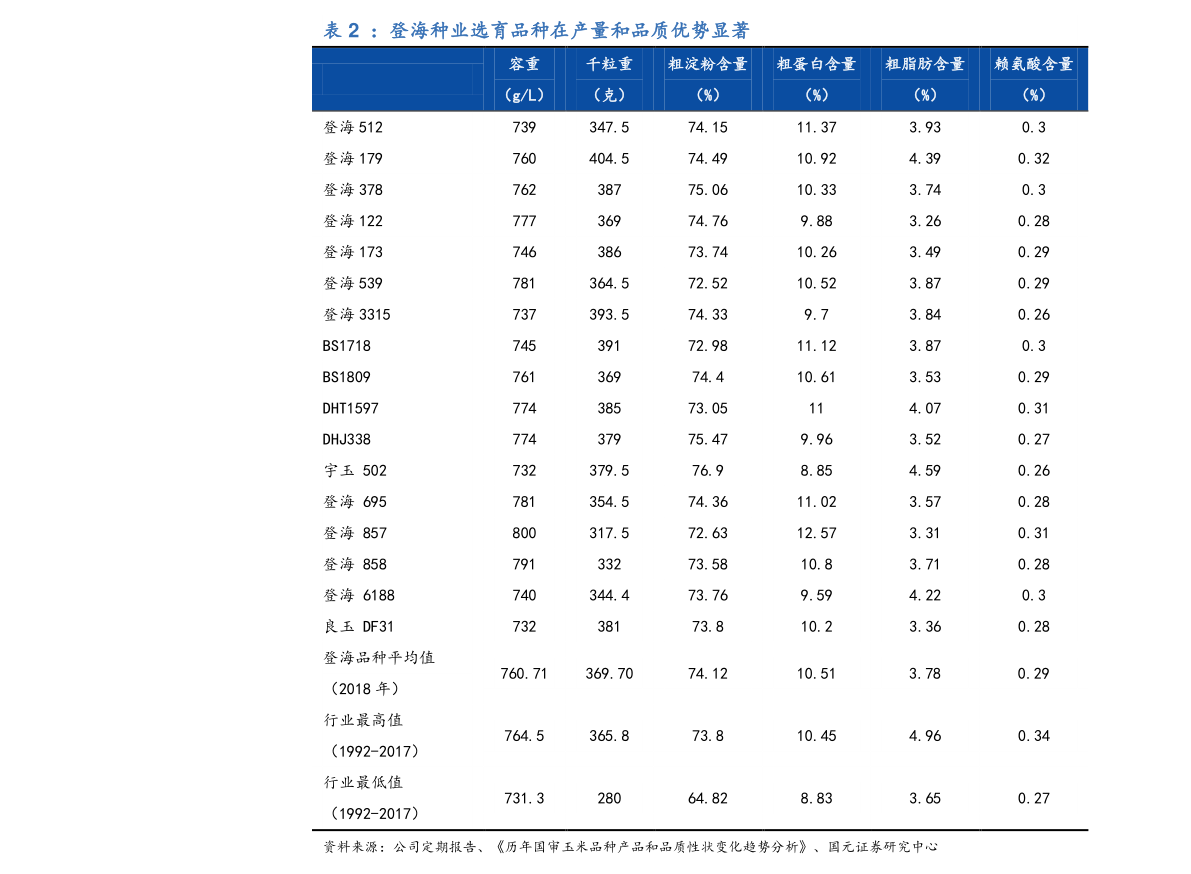 表 2 ：登海种业选育品种在产量和品质优势显著

|  | 容重（g/L） | 千粒重（克） | 粗淀粉含量（%） | 粗蛋白含量（%） | 粗脂肪含量（%） | 赖氨酸含量（%） |
|---|---|---|---|---|---|---|
| 登海 512 | 739 | 347.5 | 74.15 | 11.37 | 3.93 | 0.3 |
| 登海 179 | 760 | 404.5 | 74.49 | 10.92 | 4.39 | 0.32 |
| 登海 378 | 762 | 387 | 75.06 | 10.33 | 3.74 | 0.3 |
| 登海 122 | 777 | 369 | 74.76 | 9.88 | 3.26 | 0.28 |
| 登海 173 | 746 | 386 | 73.74 | 10.26 | 3.49 | 0.29 |
| 登海 539 | 781 | 364.5 | 72.52 | 10.52 | 3.87 | 0.29 |
| 登海 3315 | 737 | 393.5 | 74.33 | 9.7 | 3.84 | 0.26 |
| BS1718 | 745 | 391 | 72.98 | 11.12 | 3.87 | 0.3 |
| BS1809 | 761 | 369 | 74.4 | 10.61 | 3.53 | 0.29 |
| DHT1597 | 774 | 385 | 73.05 | 11 | 4.07 | 0.31 |
| DHJ338 | 774 | 379 | 75.47 | 9.96 | 3.52 | 0.27 |
| 宇玉 502 | 732 | 379.5 | 76.9 | 8.85 | 4.59 | 0.26 |
| 登海 695 | 781 | 354.5 | 74.36 | 11.02 | 3.57 | 0.28 |
| 登海 857 | 800 | 317.5 | 72.63 | 12.57 | 3.31 | 0.31 |
| 登海 858 | 791 | 332 | 73.58 | 10.8 | 3.71 | 0.28 |
| 登海 6188 | 740 | 344.4 | 73.76 | 9.59 | 4.22 | 0.3 |
| 良玉 DF31 | 732 | 381 | 73.8 | 10.2 | 3.36 | 0.28 |
| 登海品种平均值（2018 年） | 760.71 | 369.70 | 74.12 | 10.51 | 3.78 | 0.29 |
| 行业最高值（1992-2017） | 764.5 | 365.8 | 73.8 | 10.45 | 4.96 | 0.34 |
| 行业最低值（1992-2017） | 731.3 | 280 | 64.82 | 8.83 | 3.65 | 0.27 |

资料来源：公司定期报告、《历年国审玉米品种产品和品质性状变化趋势分析》、国元证券研究中心